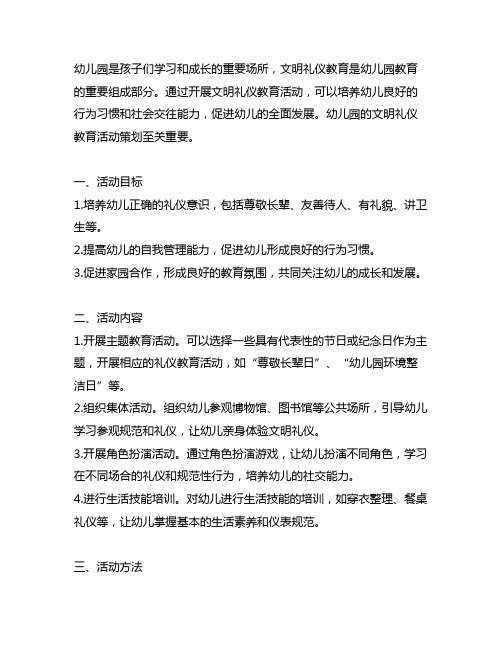 幼儿园是孩子们学习和成长的重要场所，文明礼仪教育是幼儿园教育的重要组成部分。通过开展文明礼仪教育活动，可以培养幼儿良好的行为习惯和社会交往能力，促进幼儿的全面发展。幼儿园的文明礼仪教育活动策划至关重要。

一、活动目标
1.培养幼儿正确的礼仪意识，包括尊敬长辈、友善待人、有礼貌、讲卫生等。
2.提高幼儿的自我管理能力，促进幼儿形成良好的行为习惯。
3.促进家园合作，形成良好的教育氛围，共同关注幼儿的成长和发展。

二、活动内容
1.开展主题教育活动。可以选择一些具有代表性的节日或纪念日作为主题，开展相应的礼仪教育活动，如“尊敬长辈日”、“幼儿园环境整洁日”等。
2.组织集体活动。组织幼儿参观博物馆、图书馆等公共场所，引导幼儿学习参观规范和礼仪，让幼儿亲身体验文明礼仪。
3.开展角色扮演活动。通过角色扮演游戏，让幼儿扮演不同角色，学习在不同场合的礼仪和规范性行为，培养幼儿的社交能力。
4.进行生活技能培训。对幼儿进行生活技能的培训，如穿衣整理、餐桌礼仪等，让幼儿掌握基本的生活素养和仪表规范。

三、活动方法